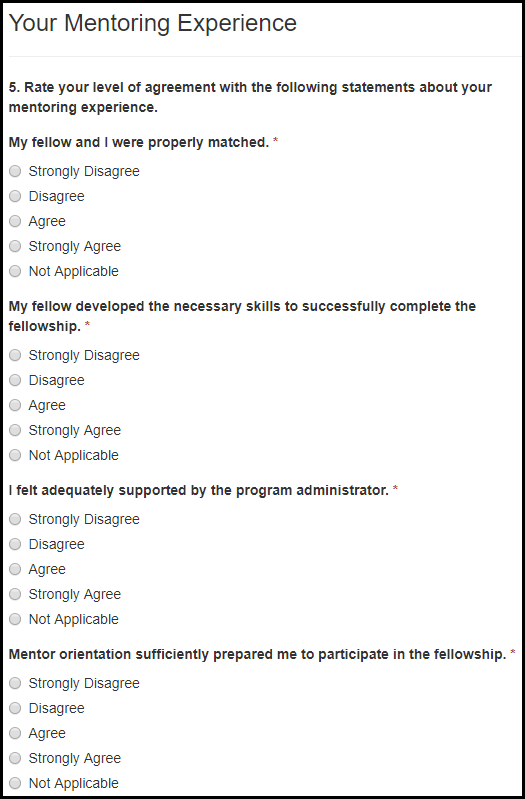 Your Mentoring Experience

5. Rate your level of agreement with the following statements about your mentoring experience.

My fellow and I were properly matched. *

Strongly Disagree
Disagree
Agree
Strongly Agree
Not Applicable

My fellow developed the necessary skills to successfully complete the fellowship. *

Strongly Disagree
Disagree
Agree
Strongly Agree
Not Applicable

I felt adequately supported by the program administrator. *

Strongly Disagree
Disagree
Agree
Strongly Agree
Not Applicable

Mentor orientation sufficiently prepared me to participate in the fellowship. *

Strongly Disagree
Disagree
Agree
Strongly Agree
Not Applicable